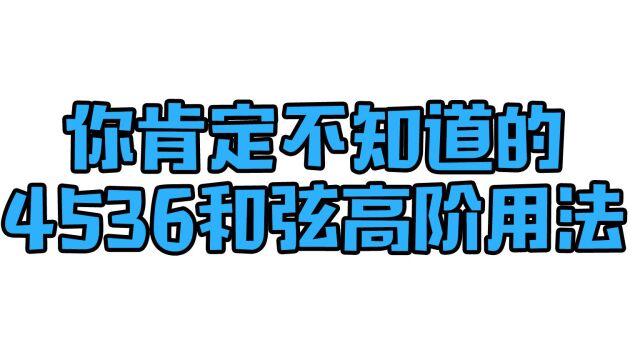 你肯定不知道的
4536和弦高阶用法